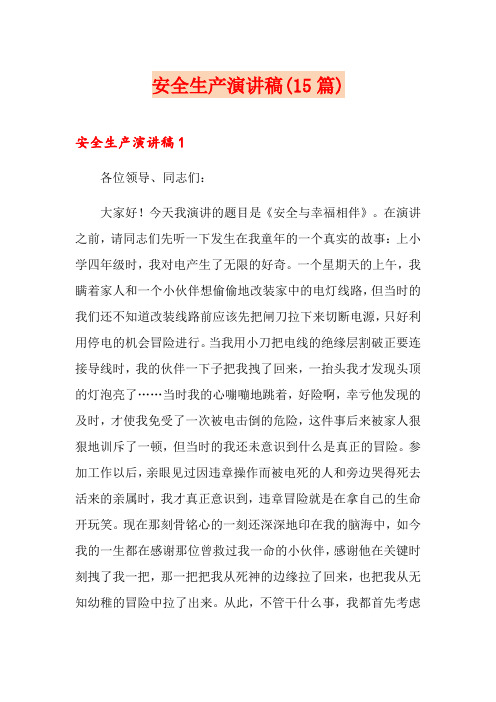 安全生产演讲稿(15篇)

安全生产演讲稿1

各位领导、同志们:

大家好！今天我演讲的题目是《安全与幸福相伴》。在演讲之前，请同志们先听一下发生在我童年的一个真实的故事：上小学四年级时，我对电产生了无限的好奇。一个星期天的上午，我瞒着家人和一个小伙伴想偷偷地改装家中的电灯线路，但当时的我们还不知道改装线路前应该先把闸刀拉下来切断电源，只好利用停电的机会冒险进行。当我用小刀把电线的绝缘层割破正要连接导线时，我的伙伴一下子把我拽了回来，一抬头我才发现头顶的灯泡亮了……当时我的心嘣嘣地跳着，好险啊，幸亏他发现的及时，才使我免受了一次被电击倒的危险，这件事后来被家人狠狠地训斥了一顿，但当时的我还未意识到什么是真正的冒险。参加工作以后，亲眼见过因违章操作而被电死的人和旁边哭得死去活来的亲属时，我才真正意识到，违章冒险就是在拿自己的生命开玩笑。现在那刻骨铭心的一刻还深深地印在我的脑海中，如今我的一生都在感谢那位曾救过我一命的小伙伴，感谢他在关键时刻拽了我一把，那一把把我从死神的边缘拉了回来，也把我从无知幼稚的冒险中拉了出来。从此，不管干什么事，我都首先考虑